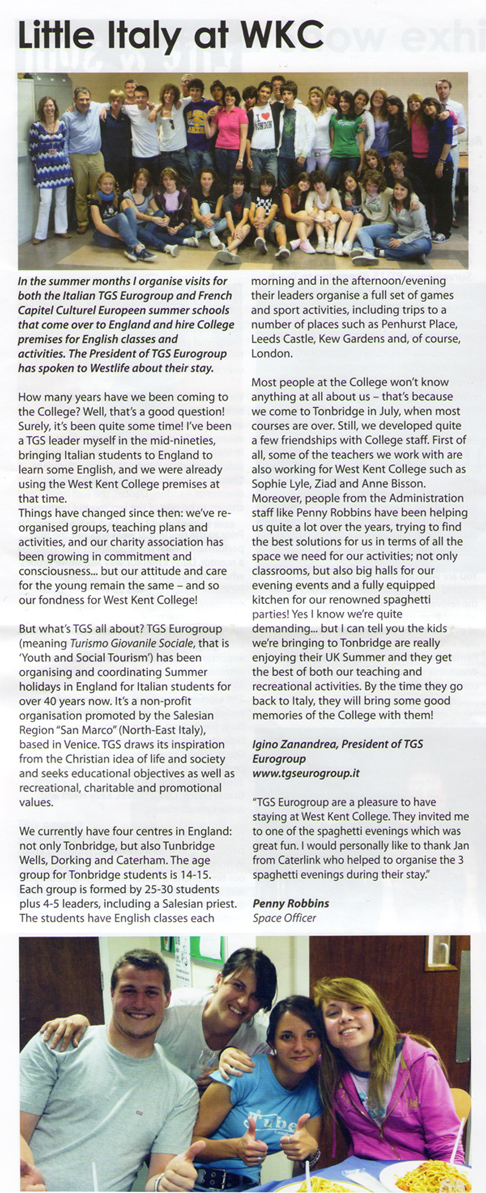 Little Italy at WKC

In the summer months I organise visits for both the Italian TGS Eurogroup and French Capitel Culturel European summer schools that come over to England and hire College premises for English classes and activities. The President of TGS Eurogroup has spoken to Westlife about their stay.

How many years have we been coming to the College? Well, that's a good question! Surely, it's been quite some time! I've been a TGS leader myself in the mid-nineties, bringing Italian students to England to learn some English, and we were already using the West Kent College premises at that time.
Things have changed since then: we've re-organised groups, teaching plans and activities, and our charity association has been growing in commitment and consciousness... but our attitude and care for the young remain the same – and so our fondness for West Kent College!

But what's TGS all about? TGS Eurogroup (meaning Turismo Giovanile Sociale, that is 'Youth and Social Tourism') has been organising and coordinating Summer holidays in England for Italian students for over 40 years now. It's a non-profit organisation promoted by the Salesian Region "San Marco" (North-East Italy), based in Venice. TGS draws its inspiration from the Christian idea of life and society and seeks educational objectives as well as recreational, charitable and promotional values.

We currently have four centres in England: not only Tonbridge, but also Tunbridge Wells, Dorking and Caterham. The age group for Tonbridge students is 14-15. Each group is formed by 25-30 students plus 4-5 leaders, including a Salesian priest. The students have English classes each morning and in the afternoon/evening their leaders organise a full set of games and sport activities, including trips to a number of places such as Penhurst Place, Leeds Castle, Kew Gardens and, of course, London.

Most people at the College won't know anything at all about us – that's because we come to Tonbridge in July, when most courses are over. Still, we developed quite a few friendships with College staff. First of all, some of the teachers we work with are also working for West Kent College such as Sophie Lyle, Ziad and Anne Bisson. Moreover, people from the Administration staff like Penny Robbins have been helping us quite a lot over the years, trying to find the best solutions for us in terms of all the space we need for our activities; not only classrooms, but also big halls for our evening events and a fully equipped kitchen for our renowned spaghetti parties! Yes I know we're quite demanding... but I can tell you the kids we're bringing to Tonbridge are really enjoying their UK Summer and they get the best of both our teaching and recreational activities. By the time they go back to Italy, they will bring some good memories of the College with them!

Igino Zanandrea, President of TGS Eurogroup
www.tgseurogroup.it

"TGS Eurogroup are a pleasure to have staying at West Kent College. They invited me to one of the spaghetti evenings which was great fun. I would personally like to thank Jan from Caterlink who helped to organise the 3 spaghetti evenings during their stay."

Penny Robbins
Space Officer